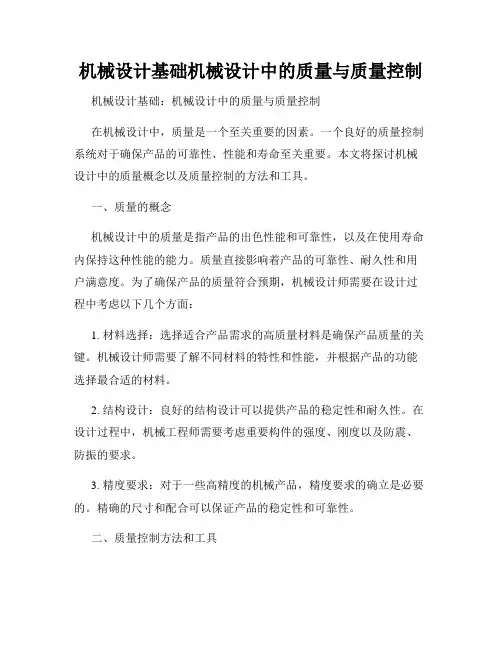 机械设计基础机械设计中的质量与质量控制

机械设计基础：机械设计中的质量与质量控制

在机械设计中，质量是一个至关重要的因素。一个良好的质量控制系统对于确保产品的可靠性、性能和寿命至关重要。本文将探讨机械设计中的质量概念以及质量控制的方法和工具。

一、质量的概念

机械设计中的质量是指产品的出色性能和可靠性，以及在使用寿命内保持这种性能的能力。质量直接影响着产品的可靠性、耐久性和用户满意度。为了确保产品的质量符合预期，机械设计师需要在设计过程中考虑以下几个方面：

1. 材料选择：选择适合产品需求的高质量材料是确保产品质量的关键。机械设计师需要了解不同材料的特性和性能，并根据产品的功能选择最合适的材料。

2. 结构设计：良好的结构设计可以提供产品的稳定性和耐久性。在设计过程中，机械工程师需要考虑重要构件的强度、刚度以及防震、防振的要求。

3. 精度要求：对于一些高精度的机械产品，精度要求的确立是必要的。精确的尺寸和配合可以保证产品的稳定性和可靠性。

二、质量控制方法和工具